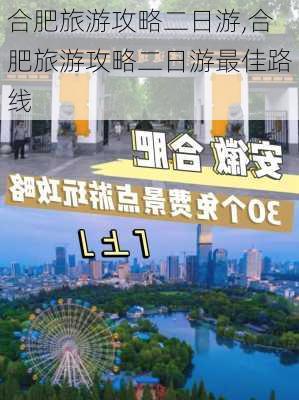 合肥旅游攻略二日游,合肥旅游攻略二日游最佳路线

安徽 合肥

30个免费景点游玩攻略

「上」